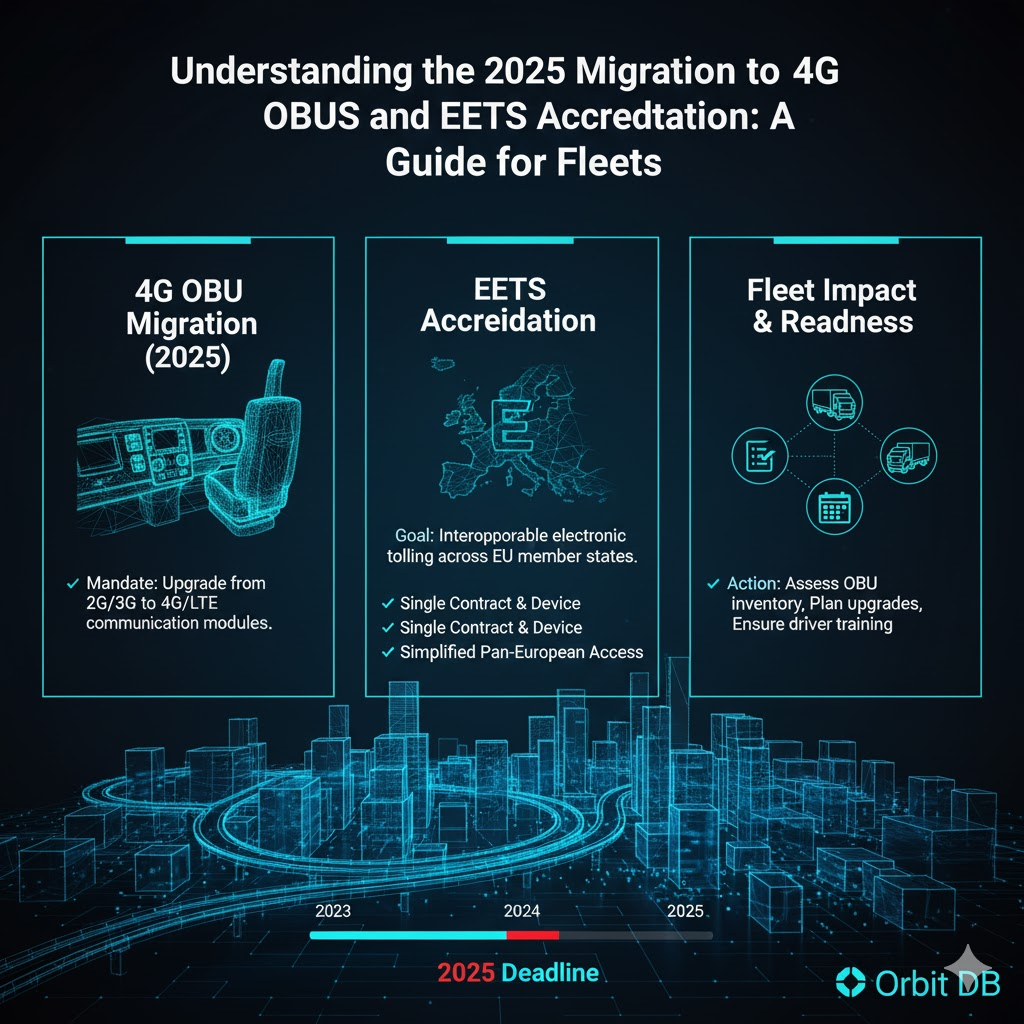 Understanding the 2025 Migration to 4G OBUS and EETS Accredtation: A Guide for Fleets

4G OBU Migration (2025)

✓ Mandate: Upgrade from 2G/3G to 4G/LTE communication modules.

EETS Accreidation

E

Goal: Interopporable electronic tolling across EU member states.

✓ Single Contract & Device
✓ Single Contract & Device
✓ Simplified Pan-European Access

Fleet Impact & Readness

✓ Action: Assess OBU inventory, Plan upgrades, Ensure driver training

2023
2024
2025

2025 Deadline

Orbit DB